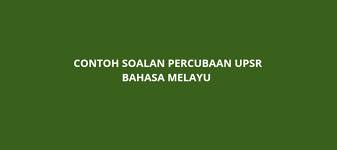 CONTOH SOALAN PERCUBAAN UPSR
BAHASA MELAYU